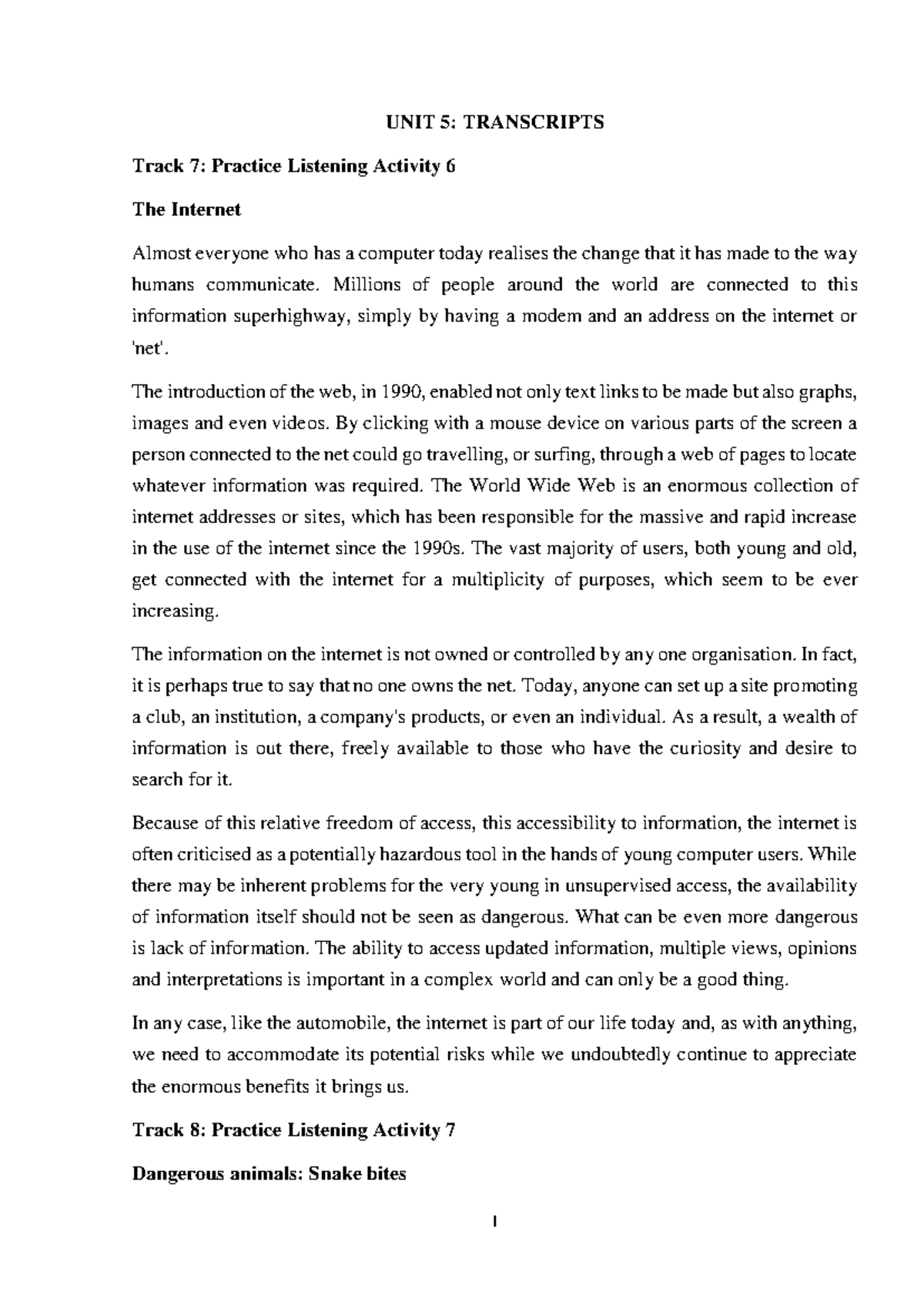 UNIT 5: TRANSCRIPTS

Track 7: Practice Listening Activity 6

The Internet

Almost everyone who has a computer today realises the change that it has made to the way humans communicate. Millions of people around the world are connected to this information superhighway, simply by having a modem and an address on the internet or 'net'.

The introduction of the web, in 1990, enabled not only text links to be made but also graphs, images and even videos. By clicking with a mouse device on various parts of the screen a person connected to the net could go travelling, or surfing, through a web of pages to locate whatever information was required. The World Wide Web is an enormous collection of internet addresses or sites, which has been responsible for the massive and rapid increase in the use of the internet since the 1990s. The vast majority of users, both young and old, get connected with the internet for a multiplicity of purposes, which seem to be ever increasing.

The information on the internet is not owned or controlled by any one organisation. In fact, it is perhaps true to say that no one owns the net. Today, anyone can set up a site promoting a club, an institution, a company's products, or even an individual. As a result, a wealth of information is out there, freely available to those who have the curiosity and desire to search for it.

Because of this relative freedom of access, this accessibility to information, the internet is often criticised as a potentially hazardous tool in the hands of young computer users. While there may be inherent problems for the very young in unsupervised access, the availability of information itself should not be seen as dangerous. What can be even more dangerous is lack of information. The ability to access updated information, multiple views, opinions and interpretations is important in a complex world and can only be a good thing.

In any case, like the automobile, the internet is part of our life today and, as with anything, we need to accommodate its potential risks while we undoubtedly continue to appreciate the enormous benefits it brings us.

Track 8: Practice Listening Activity 7

Dangerous animals: Snake bites

1